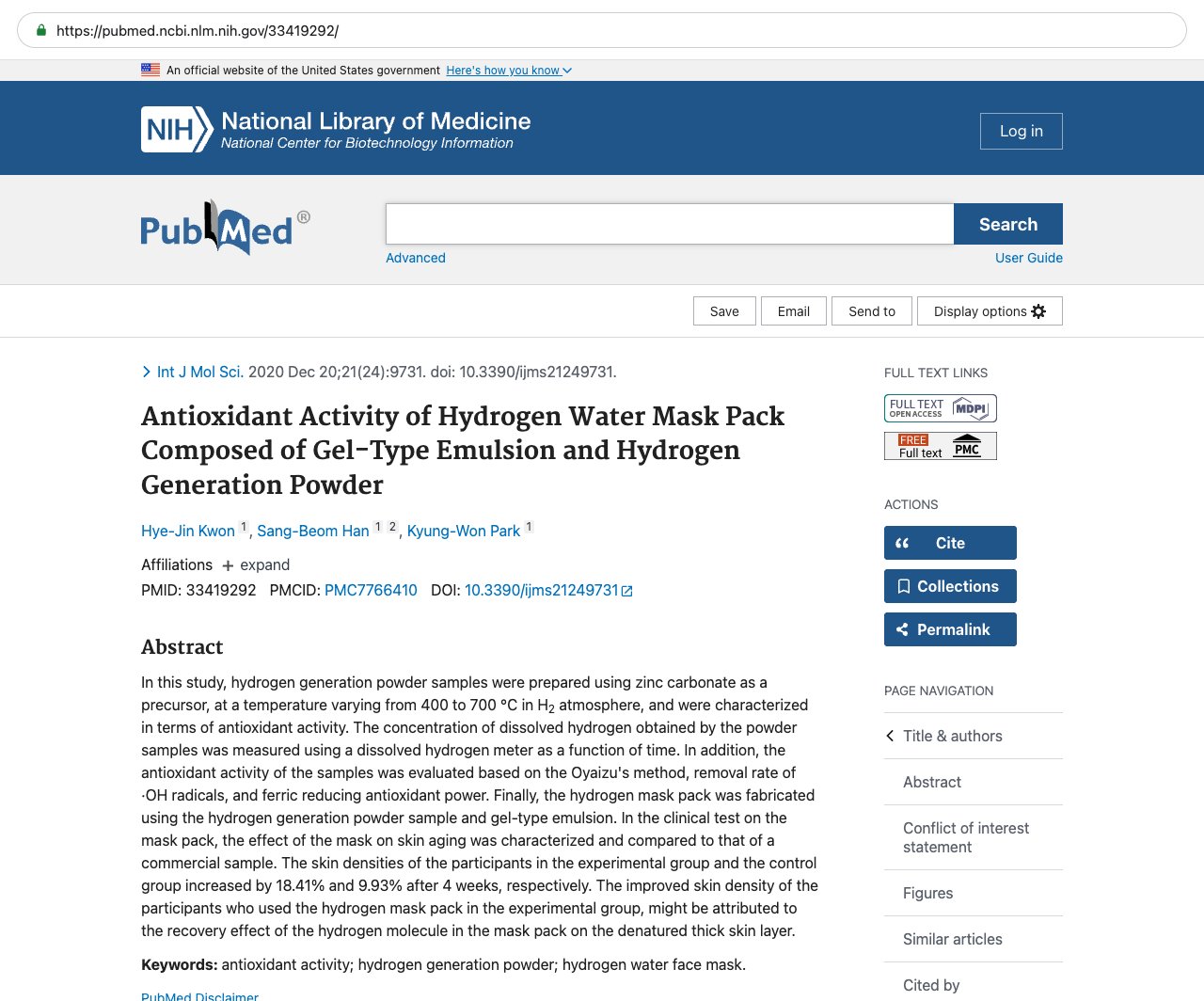 https://pubmed.ncbi.nlm.nih.gov/33419292/

An official website of the United States government Here's how you know

NIH National Library of Medicine
National Center for Biotechnology Information

Log in

PubMed®

Search

Advanced

User Guide

Save Email Send to Display options

Int J Mol Sci. 2020 Dec 20;21(24):9731. doi: 10.3390/ijms21249731.

Antioxidant Activity of Hydrogen Water Mask Pack Composed of Gel-Type Emulsion and Hydrogen Generation Powder

Hye-Jin Kwon 1, Sang-Beom Han 1 2, Kyung-Won Park 1

Affiliations + expand

PMID: 33419292 PMCID: PMC7766410 DOI: 10.3390/ijms21249731

Abstract

In this study, hydrogen generation powder samples were prepared using zinc carbonate as a precursor, at a temperature varying from 400 to 700 °C in $H_2$ atmosphere, and were characterized in terms of antioxidant activity. The concentration of dissolved hydrogen obtained by the powder samples was measured using a dissolved hydrogen meter as a function of time. In addition, the antioxidant activity of the samples was evaluated based on the Oyaizu's method, removal rate of ·OH radicals, and ferric reducing antioxidant power. Finally, the hydrogen mask pack was fabricated using the hydrogen generation powder sample and gel-type emulsion. In the clinical test on the mask pack, the effect of the mask on skin aging was characterized and compared to that of a commercial sample. The skin densities of the participants in the experimental group and the control group increased by 18.41% and 9.93% after 4 weeks, respectively. The improved skin density of the participants who used the hydrogen mask pack in the experimental group, might be attributed to the recovery effect of the hydrogen molecule in the mask pack on the denatured thick skin layer.

Keywords: antioxidant activity; hydrogen generation powder; hydrogen water face mask.

PubMed Disclaimer

FULL TEXT LINKS

FULL TEXT OPEN ACCESS MDPI

FREE Full text PMC

ACTIONS

Cite

Collections

Permalink

PAGE NAVIGATION

Title & authors

Abstract

Conflict of interest statement

Figures

Similar articles

Cited by